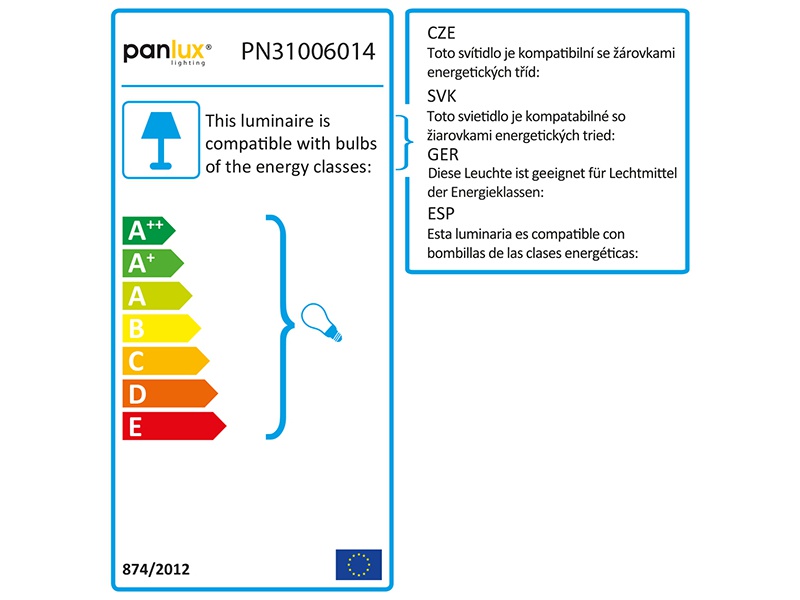 panlux® lighting PN31006014

This luminaire is compatible with bulbs of the energy classes:

$A^{++}$
$A^{+}$
A
B
C
D
E

874/2012

CZE
Toto svítidlo je kompatibilní se žárovkami energetických tříd:

SVK
Toto svietidlo je kompatabilné so žiarovkami energetických tried:

GER
Diese Leuchte ist geeignet für Lechtmittel der Energieklassen:

ESP
Esta luminaria es compatible con bombillas de las clases energéticas: